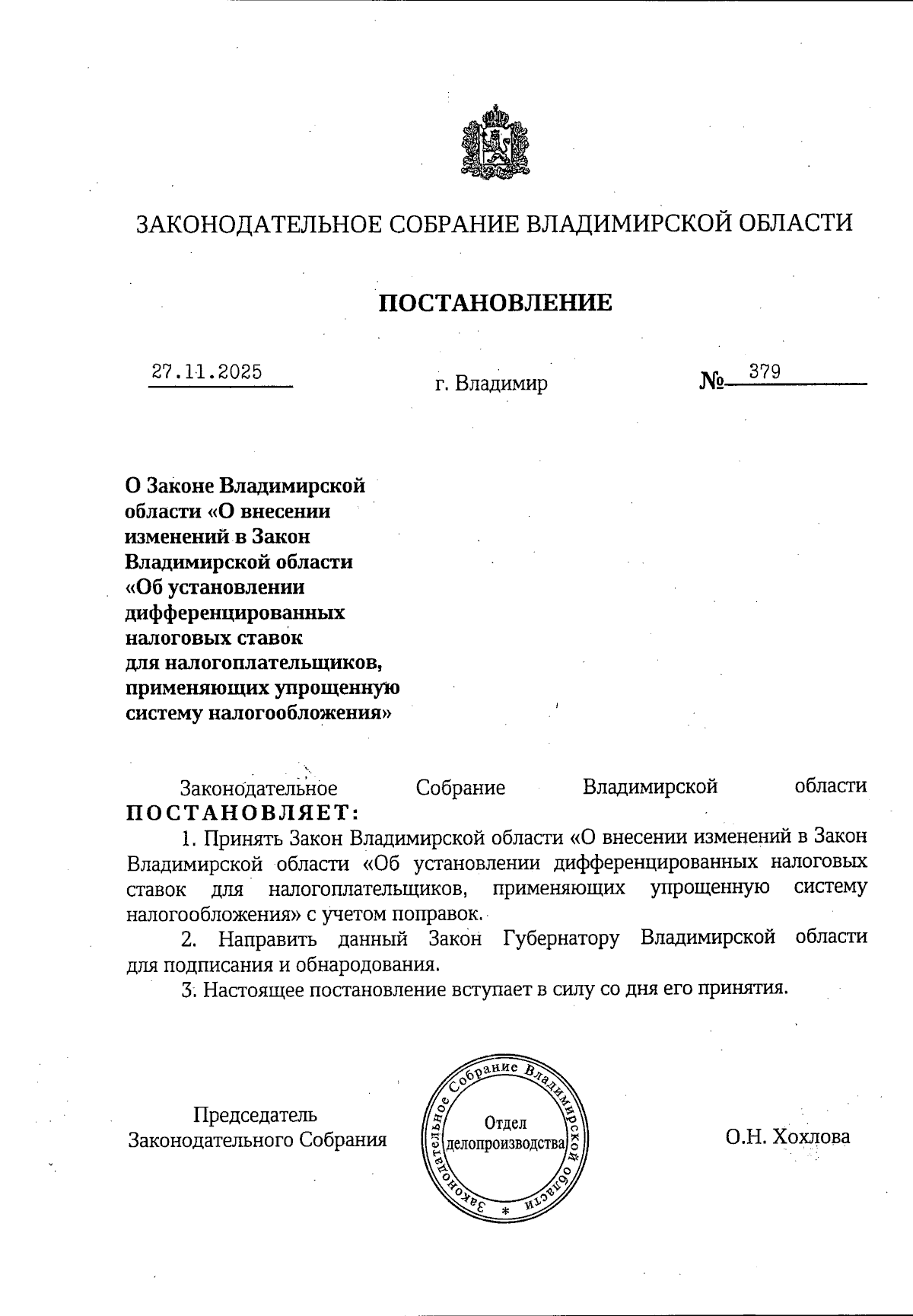 ЗАКОНОДАТЕЛЬНОЕ СОБРАНИЕ ВЛАДИМИРСКОЙ ОБЛАСТИ

ПОСТАНОВЛЕНИЕ

27.11.2025 г. Владимир № 379

О Законе Владимирской области «О внесении изменений в Закон Владимирской области «Об установлении дифференцированных налоговых ставок для налогоплательщиков, применяющих упрощенную систему налогообложения»

Законодательное Собрание Владимирской области ПОСТАНОВЛЯЕТ:

1. Принять Закон Владимирской области «О внесении изменений в Закон Владимирской области «Об установлении дифференцированных налоговых ставок для налогоплательщиков, применяющих упрощенную систему налогообложения» с учетом поправок.

2. Направить данный Закон Губернатору Владимирской области для подписания и обнародования.

3. Настоящее постановление вступает в силу со дня его принятия.

Председатель Законодательного Собрания

Законодательное Собрание Владимирской области * Отдел делопроизводства

О.Н. Хохлова